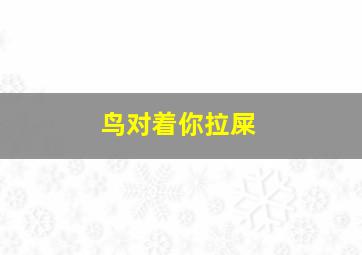 鸟对着你拉屎